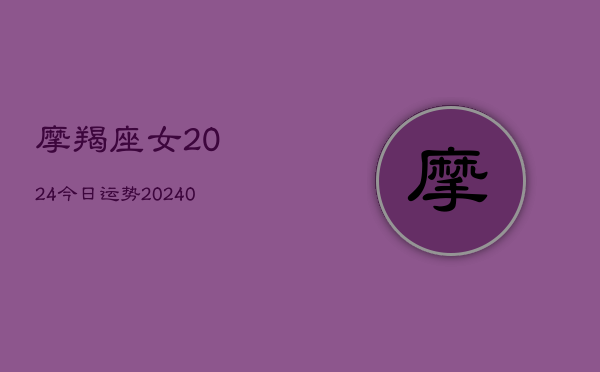 摩羯座女20

24今日运势20240

摩